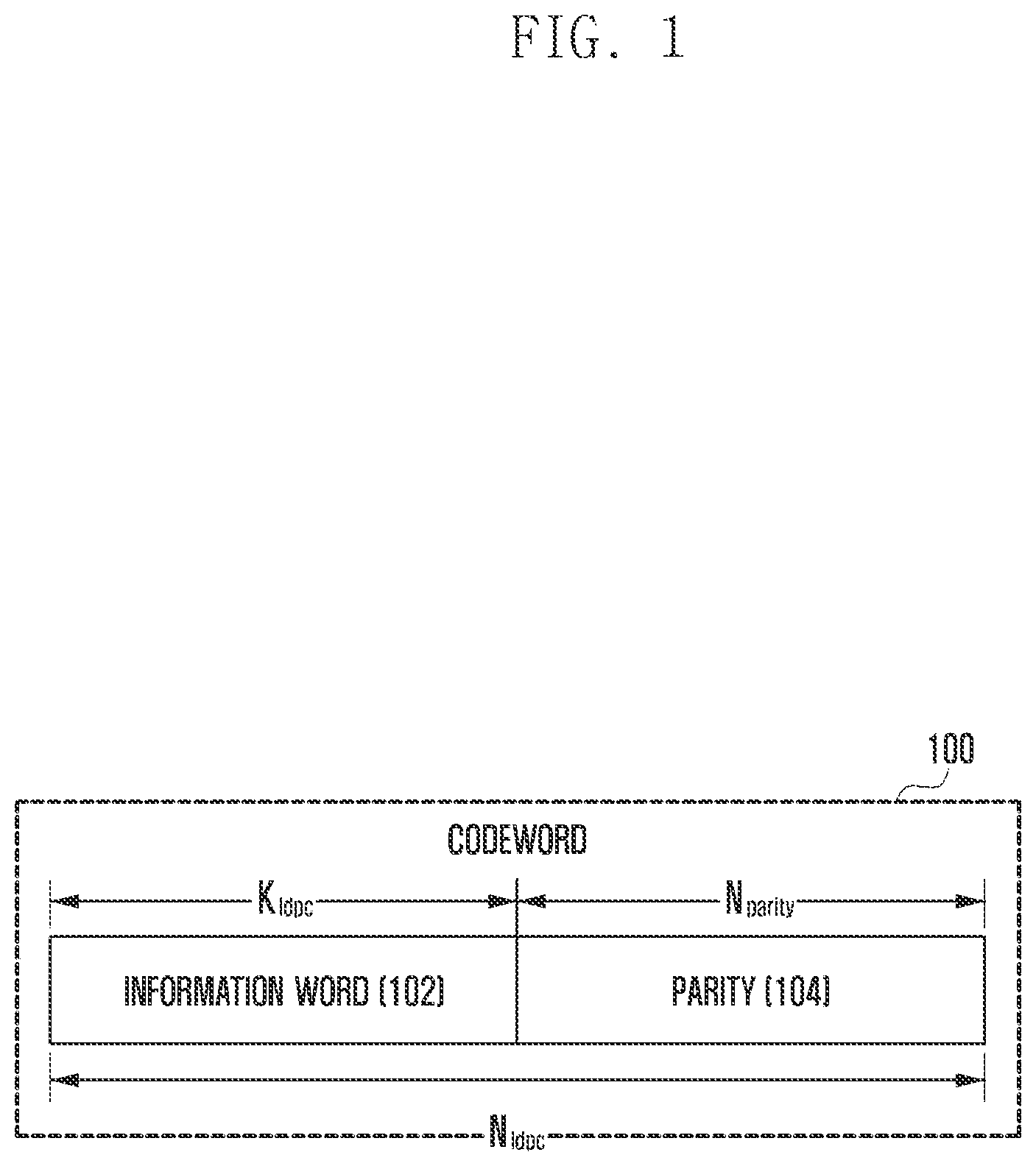 FIG. 1

100

CODEWORD

$K_{ldpc}$

$N_{parity}$

INFORMATION WORD (102)

PARITY (104)

$N_{ldpc}$